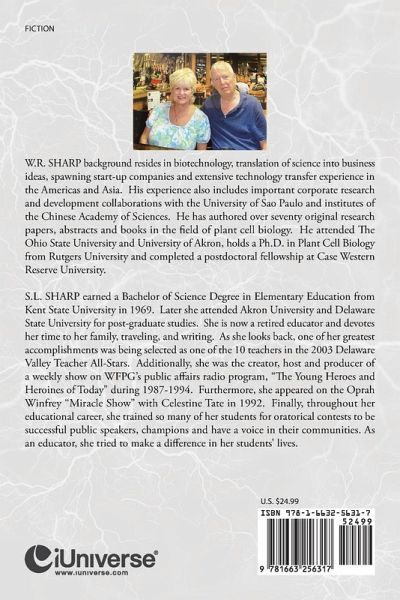 FICTION

W.R. SHARP background resides in biotechnology, translation of science into business ideas, spawning start-up companies and extensive technology transfer experience in the Americas and Asia. His experience also includes important corporate research and development collaborations with the University of Sao Paulo and institutes of the Chinese Academy of Sciences. He has authored over seventy original research papers, abstracts and books in the field of plant cell biology. He attended The Ohio State University and University of Akron, holds a Ph.D. in Plant Cell Biology from Rutgers University and completed a postdoctoral fellowship at Case Western Reserve University.

S.L. SHARP earned a Bachelor of Science Degree in Elementary Education from Kent State University in 1969. Later she attended Akron University and Delaware State University for post-graduate studies. She is now a retired educator and devotes her time to her family, traveling, and writing. As she looks back, one of her greatest accomplishments was being selected as one of the 10 teachers in the 2003 Delaware Valley Teacher All-Stars. Additionally, she was the creator, host and producer of a weekly show on WFPG's public affairs radio program, "The Young Heroes and Heroines of Today" during 1987-1994. Furthermore, she appeared on the Oprah Winfrey "Miracle Show" with Celestine Tate in 1992. Finally, throughout her educational career, she trained so many of her students for oratorical contests to be successful public speakers, champions and have a voice in their communities. As an educator, she tried to make a difference in her students' lives.

U.S. $24.99

ISBN 978-1-6632-5631-7
52499
9 781663 256317

iUniverse
www.iuniverse.com